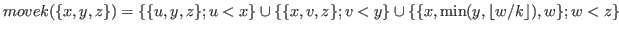 $movek(\{x, y, z\}) = \{\{u, y, z\}; u < x\} \cup \{\{x, v, z\}; v < y\} \cup \{\{x, \min(y, \lfloor w/k \rfloor), w\}; w < z\}$